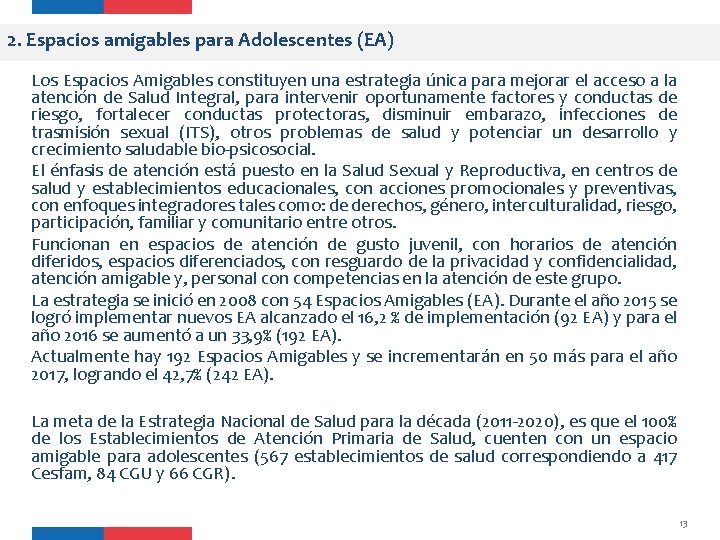 2. Espacios amigables para Adolescentes (EA)

Los Espacios Amigables constituyen una estrategia única para mejorar el acceso a la atención de Salud Integral, para intervenir oportunamente factores y conductas de riesgo, fortalecer conductas protectoras, disminuir embarazo, infecciones de trasmisión sexual (ITS), otros problemas de salud y potenciar un desarrollo y crecimiento saludable bio-psicosocial.

El énfasis de atención está puesto en la Salud Sexual y Reproductiva, en centros de salud y establecimientos educacionales, con acciones promocionales y preventivas, con enfoques integradores tales como: de derechos, género, interculturalidad, riesgo, participación, familiar y comunitario entre otros.

Funcionan en espacios de atención de gusto juvenil, con horarios de atención diferidos, espacios diferenciados, con resguardo de la privacidad y confidencialidad, atención amigable y, personal con competencias en la atención de este grupo.

La estrategia se inició en 2008 con 54 Espacios Amigables (EA). Durante el año 2015 se logró implementar nuevos EA alcanzado el 16,2 % de implementación (92 EA) y para el año 2016 se aumentó a un 33,9% (192 EA).

Actualmente hay 192 Espacios Amigables y se incrementarán en 50 más para el año 2017, logrando el 42,7% (242 EA).

La meta de la Estrategia Nacional de Salud para la década (2011-2020), es que el 100% de los Establecimientos de Atención Primaria de Salud, cuenten con un espacio amigable para adolescentes (567 establecimientos de salud correspondiendo a 417 Cesfam, 84 CGU y 66 CGR).

13